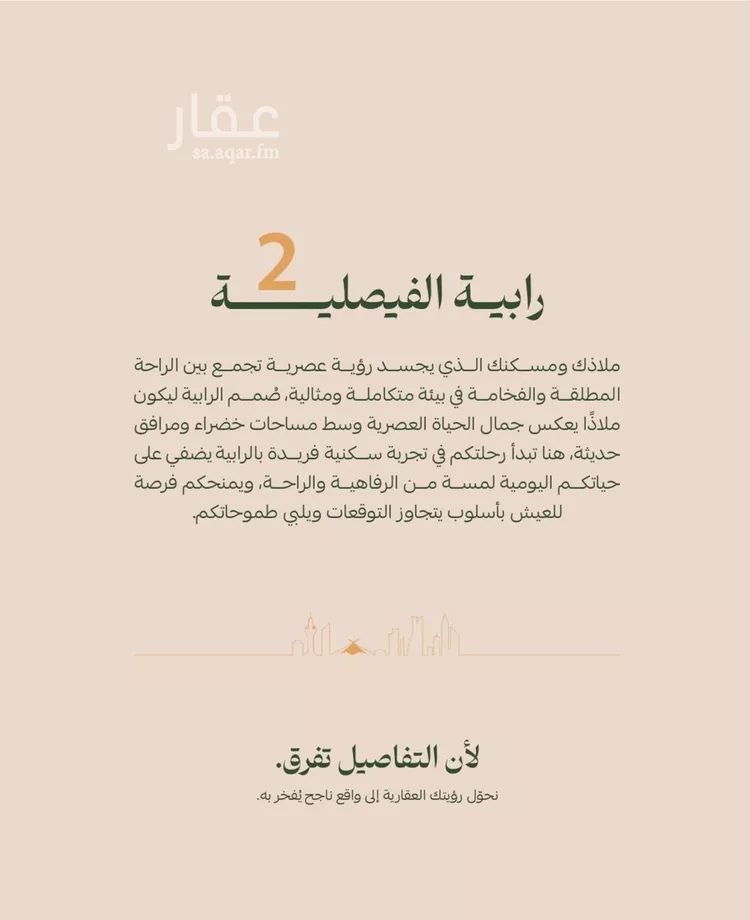 عقار
sa.aqar.fm

رابية الفيصلية 2

ملاذك ومسكنك الذي يجسد رؤية عصرية تجمع بين الراحة المطلقة والفخامة في بيئة متكاملة ومثالية، صُمم الرابية ليكون ملاذًا يعكس جمال الحياة العصرية وسط مساحات خضراء ومرافق حديثة، هنا تبدأ رحلتكم في تجربة سكنية فريدة بالرابية يضفي على حياتكم اليومية لمسة من الرفاهية والراحة، ويمنحكم فرصة للعيش بأسلوب يتجاوز التوقعات ويلبي طموحاتكم.

لأن التفاصيل تفرق.
نحول رؤيتك العقارية إلى واقع ناجح يُفخر به.